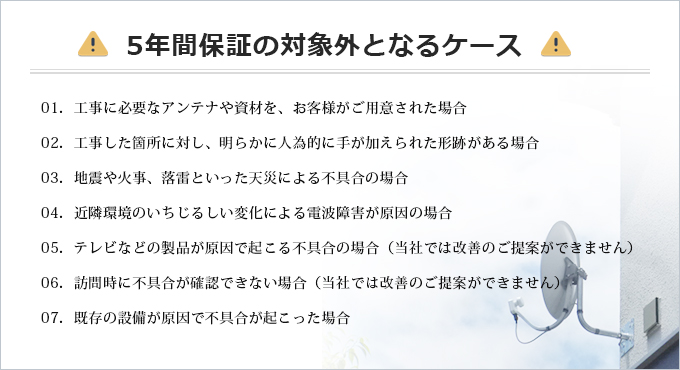 5年間保証の対象外となるケース

01. 工事に必要なアンテナや資材を、お客様がご用意された場合

02. 工事した箇所に対し、明らかに人為的に手が加えられた形跡がある場合

03. 地震や火事、落雷といった天災による不具合の場合

04. 近隣環境のいちじるしい変化による電波障害が原因の場合

05. テレビなどの製品が原因で起こる不具合の場合（当社では改善のご提案ができません）

06. 訪問時に不具合が確認できない場合（当社では改善のご提案ができません）

07. 既存の設備が原因で不具合が起こった場合